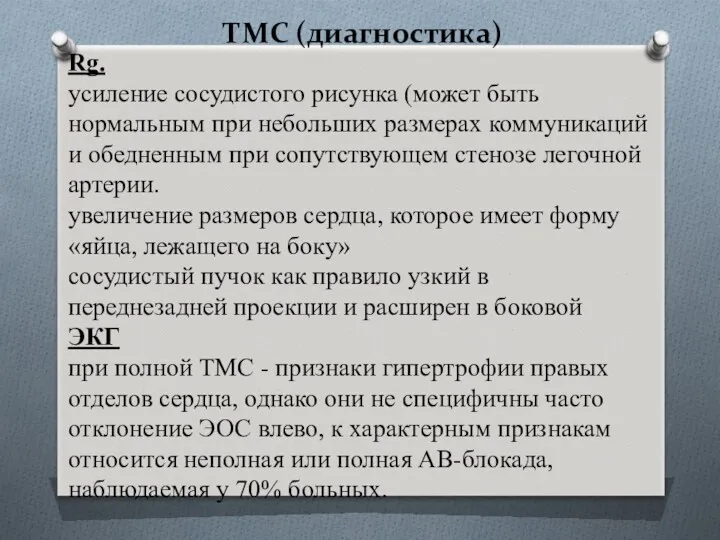 ТМС (диагностика)

Rg.
усиление сосудистого рисунка (может быть нормальным при небольших размерах коммуникаций и обедненным при сопутствующем стенозе легочной артерии.
увеличение размеров сердца, которое имеет форму «яйца, лежащего на боку»
сосудистый пучок как правило узкий в переднезадней проекции и расширен в боковой
ЭКГ
при полной ТМС - признаки гипертрофии правых отделов сердца, однако они не специфичны часто отклонение ЭОС влево, к характерным признакам относится неполная или полная АВ-блокада, наблюдаемая у 70% больных.